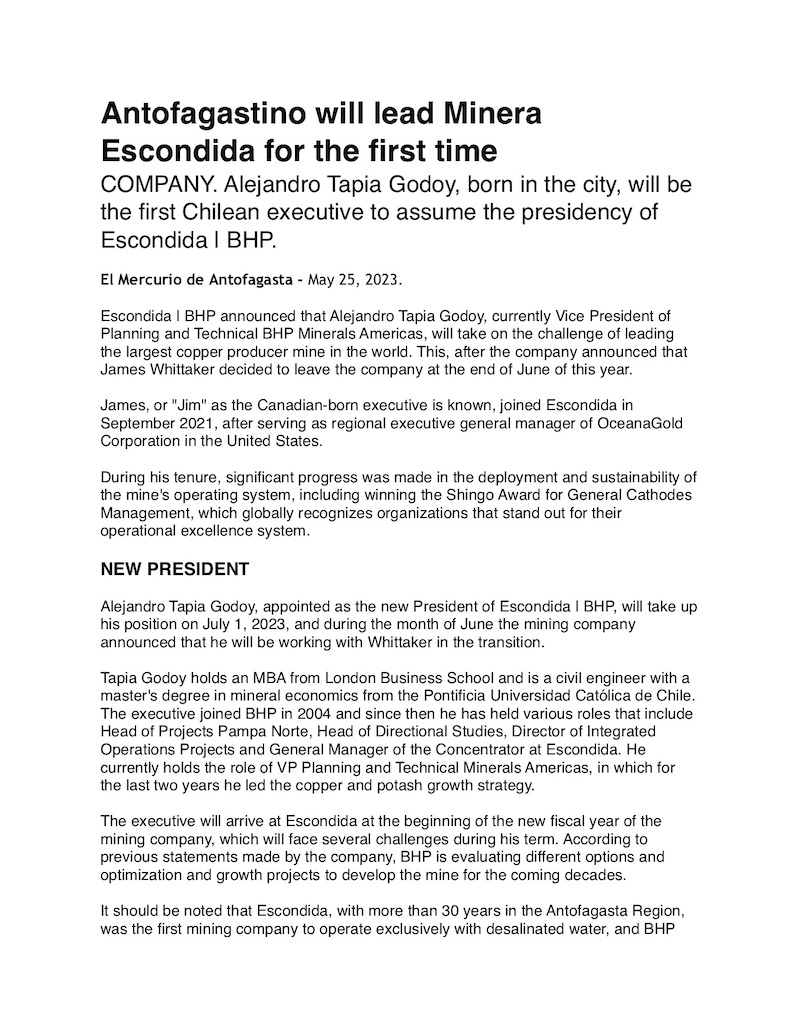 Antofagastino will lead Minera Escondida for the first time

COMPANY. Alejandro Tapia Godoy, born in the city, will be the first Chilean executive to assume the presidency of Escondida | BHP.

El Mercurio de Antofagasta - May 25, 2023.

Escondida | BHP announced that Alejandro Tapia Godoy, currently Vice President of Planning and Technical BHP Minerals Americas, will take on the challenge of leading the largest copper producer mine in the world. This, after the company announced that James Whittaker decided to leave the company at the end of June of this year.

James, or "Jim" as the Canadian-born executive is known, joined Escondida in September 2021, after serving as regional executive general manager of OceanaGold Corporation in the United States.

During his tenure, significant progress was made in the deployment and sustainability of the mine's operating system, including winning the Shingo Award for General Cathodes Management, which globally recognizes organizations that stand out for their operational excellence system.

NEW PRESIDENT

Alejandro Tapia Godoy, appointed as the new President of Escondida | BHP, will take up his position on July 1, 2023, and during the month of June the mining company announced that he will be working with Whittaker in the transition.

Tapia Godoy holds an MBA from London Business School and is a civil engineer with a master's degree in mineral economics from the Pontificia Universidad Católica de Chile. The executive joined BHP in 2004 and since then he has held various roles that include Head of Projects Pampa Norte, Head of Directional Studies, Director of Integrated Operations Projects and General Manager of the Concentrator at Escondida. He currently holds the role of VP Planning and Technical Minerals Americas, in which for the last two years he led the copper and potash growth strategy.

The executive will arrive at Escondida at the beginning of the new fiscal year of the mining company, which will face several challenges during his term. According to previous statements made by the company, BHP is evaluating different options and optimization and growth projects to develop the mine for the coming decades.

It should be noted that Escondida, with more than 30 years in the Antofagasta Region, was the first mining company to operate exclusively with desalinated water, and BHP